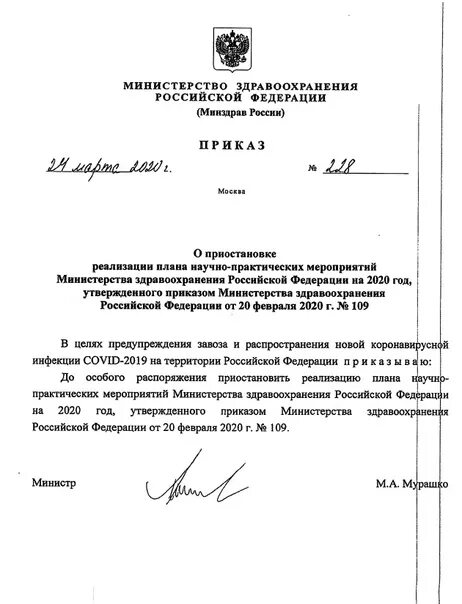 МИНИСТЕРСТВО ЗДРАВООХРАНЕНИЯ РОССИЙСКОЙ ФЕДЕРАЦИИ
(Минздрав России)

ПРИКАЗ

24 марта 2020 г. № 228

Москва

О приостановке реализации плана научно-практических мероприятий Министерства здравоохранения Российской Федерации на 2020 год, утвержденного приказом Министерства здравоохранения Российской Федерации от 20 февраля 2020 г. № 109

В целях предупреждения завоза и распространения новой коронавирусной инфекции COVID-2019 на территории Российской Федерации приказываю:

До особого распоряжения приостановить реализацию плана научно-практических мероприятий Министерства здравоохранения Российской Федерации на 2020 год, утвержденного приказом Министерства здравоохранения Российской Федерации от 20 февраля 2020 г. № 109.

Министр М.А. Мурашко